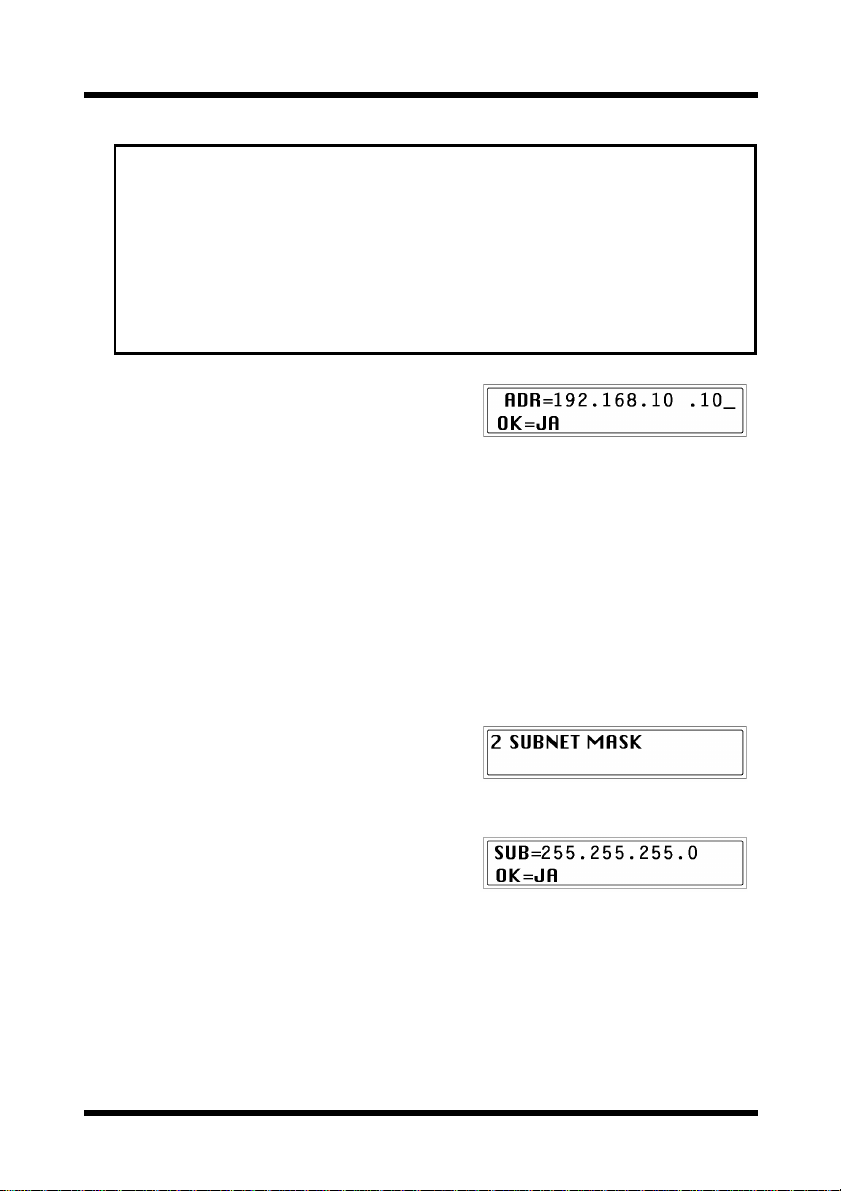 ADR=192.168.10 .10_
OK=JA

2 SUBNET MASK

SUB=255.255.255.0
OK=JA